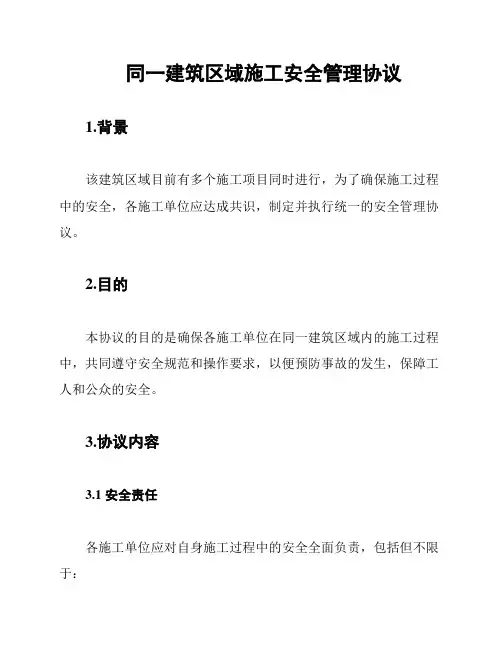 同一建筑区域施工安全管理协议

1.背景

该建筑区域目前有多个施工项目同时进行，为了确保施工过程中的安全，各施工单位应达成共识，制定并执行统一的安全管理协议。

2.目的

本协议的目的是确保各施工单位在同一建筑区域内的施工过程中，共同遵守安全规范和操作要求，以便预防事故的发生，保障工人和公众的安全。

3.协议内容

3.1 安全责任

各施工单位应对自身施工过程中的安全全面负责，包括但不限于：